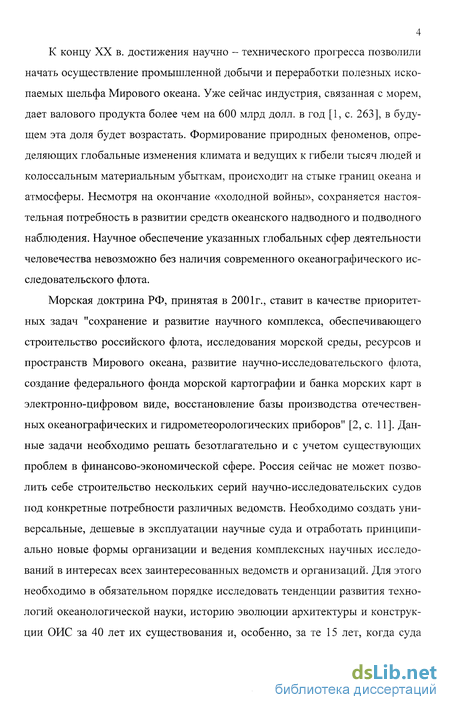 4

К концу XX в. достижения научно – технического прогресса позволили начать осуществление промышленной добычи и переработки полезных ископаемых шельфа Мирового океана. Уже сейчас индустрия, связанная с морем, дает валового продукта более чем на 600 млрд долл. в год [1, с. 263], в будущем эта доля будет возрастать. Формирование природных феноменов, определяющих глобальные изменения климата и ведущих к гибели тысяч людей и колоссальным материальным убыткам, происходит на стыке границ океана и атмосферы. Несмотря на окончание «холодной войны», сохраняется настоятельная потребность в развитии средств океанского надводного и подводного наблюдения. Научное обеспечение указанных глобальных сфер деятельности человечества невозможно без наличия современного океанографического исследовательского флота.

Морская доктрина РФ, принятая в 2001г., ставит в качестве приоритетных задач "сохранение и развитие научного комплекса, обеспечивающего строительство российского флота, исследования морской среды, ресурсов и пространств Мирового океана, развитие научно-исследовательского флота, создание федерального фонда морской картографии и банка морских карт в электронно-цифровом виде, восстановление базы производства отечественных океанографических и гидрометеорологических приборов" [2, с. 11]. Данные задачи необходимо решать безотлагательно и с учетом существующих проблем в финансово-экономической сфере. Россия сейчас не может позволить себе строительство нескольких серий научно-исследовательских судов под конкретные потребности различных ведомств. Необходимо создать универсальные, дешевые в эксплуатации научные суда и отработать принципиально новые формы организации и ведения комплексных научных исследований в интересах всех заинтересованных ведомств и организаций. Для этого необходимо в обязательном порядке исследовать тенденции развития технологий океанологической науки, историю эволюции архитектуры и конструкции ОИС за 40 лет их существования и, особенно, за те 15 лет, когда суда

dsLib.net
библиотека диссертаций